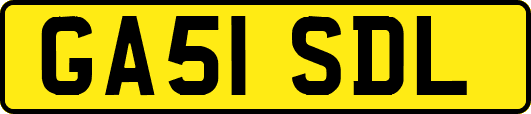 GA51 SDL